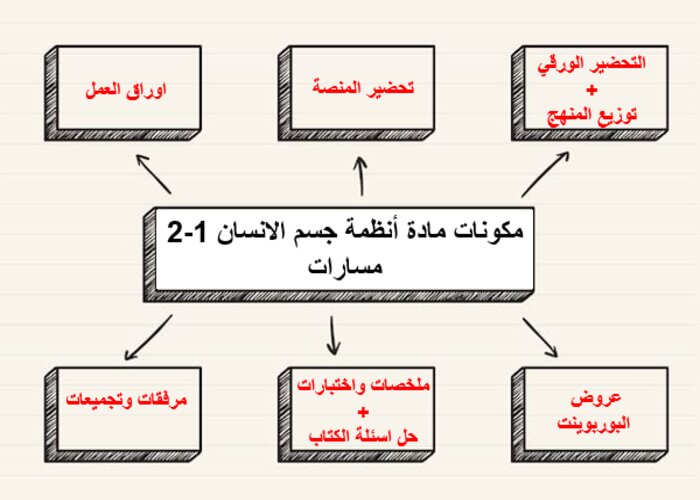 التحضير الورقي
+
توزيع المنهج

تحضير المنصة

اوراق العمل

مكونات مادة أنظمة جسم الانسان 1-2
مسارات

عروض
البوربوينت

ملخصات واختبارات
+
حل اسئلة الكتاب

مرفقات وتجميعات